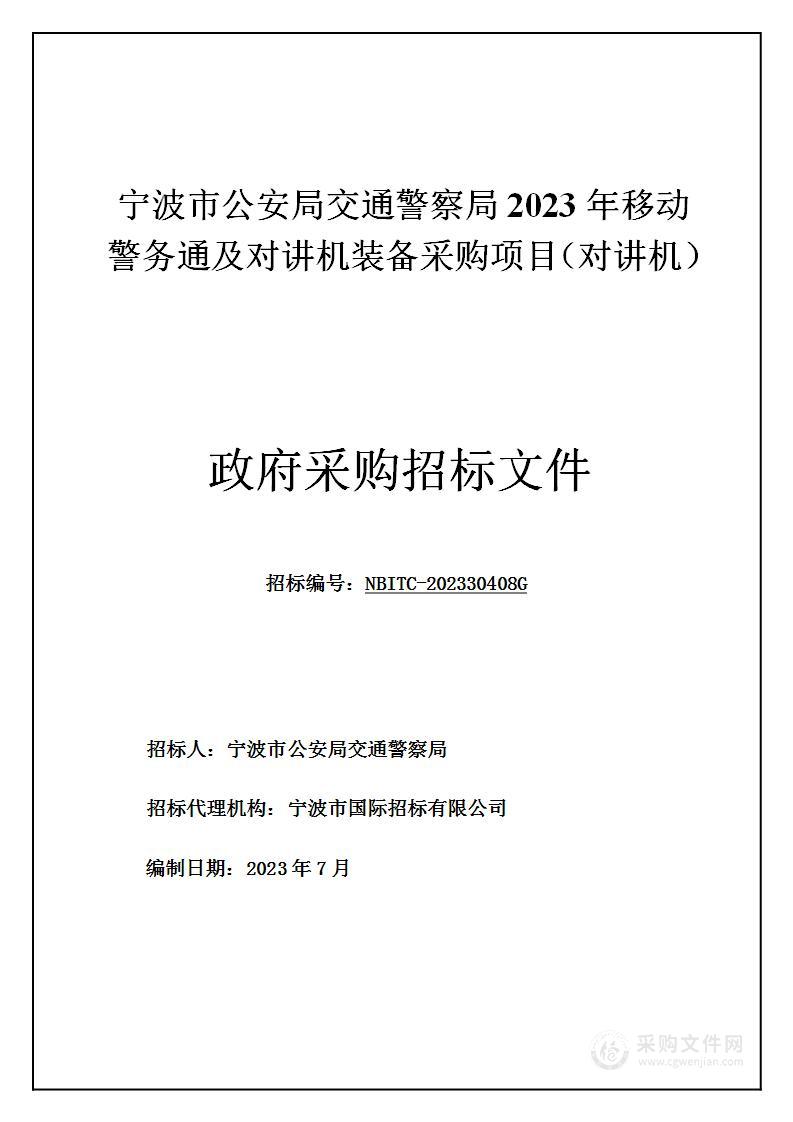 宁波市公安局交通警察局 2023 年移动警务通及对讲机装备采购项目（对讲机）

政府采购招标文件

招标编号：NBITC-202330408G

招标人：宁波市公安局交通警察局

招标代理机构：宁波市国际招标有限公司

编制日期：2023 年 7 月

采购文件网
www.cgwenjian.com